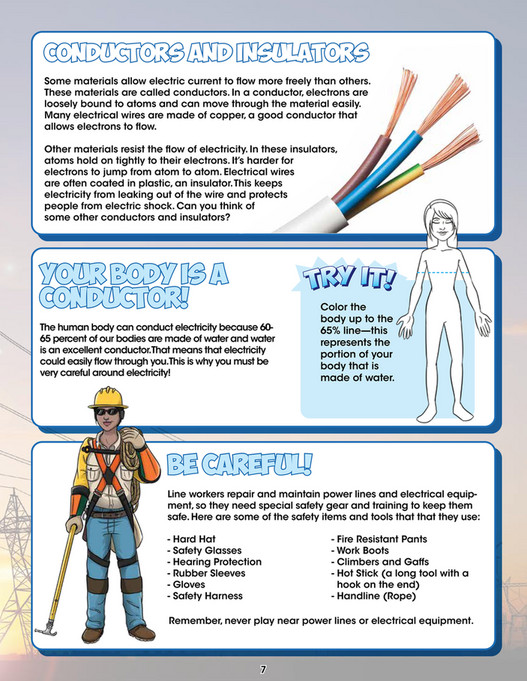 CONDUCTORS AND INSULATORS

Some materials allow electric current to flow more freely than others. These materials are called conductors. In a conductor, electrons are loosely bound to atoms and can move through the material easily. Many electrical wires are made of copper, a good conductor that allows electrons to flow.

Other materials resist the flow of electricity. In these insulators, atoms hold on tightly to their electrons. It's harder for electrons to jump from atom to atom. Electrical wires are often coated in plastic, an insulator. This keeps electricity from leaking out of the wire and protects people from electric shock. Can you think of some other conductors and insulators?

YOUR BODY IS A CONDUCTOR!

The human body can conduct electricity because 60-65 percent of our bodies are made of water and water is an excellent conductor. That means that electricity could easily flow through you. This is why you must be very careful around electricity!

TRY IT!

Color the body up to the 65% line—this represents the portion of your body that is made of water.

BE CAREFUL!

Line workers repair and maintain power lines and electrical equipment, so they need special safety gear and training to keep them safe. Here are some of the safety items and tools that that they use:

- Hard Hat
- Safety Glasses
- Hearing Protection
- Rubber Sleeves
- Gloves
- Safety Harness

- Fire Resistant Pants
- Work Boots
- Climbers and Gaffs
- Hot Stick (a long tool with a hook on the end)
- Handline (Rope)

Remember, never play near power lines or electrical equipment.

7